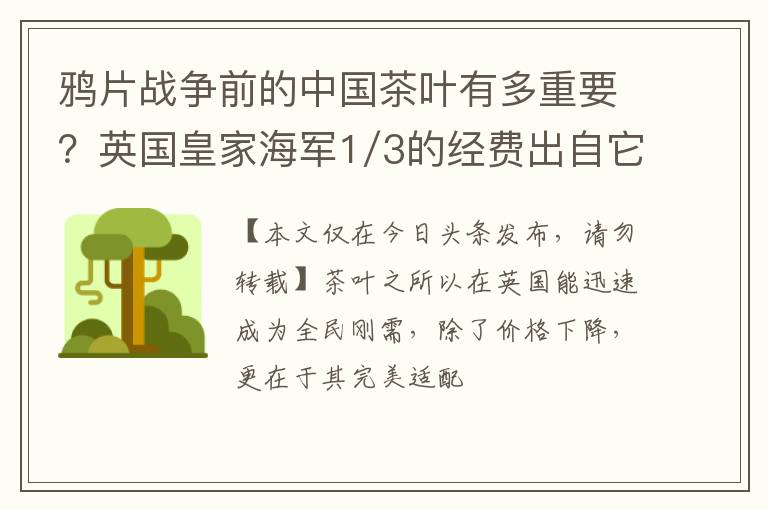 鸦片战争前的中国茶叶有多重要？英国皇家海军1/3的经费出自它

【本文仅在今日头条发布，请勿转载】茶叶之所以在英国能迅速成为全民刚需，除了价格下降，更在于其完美适配